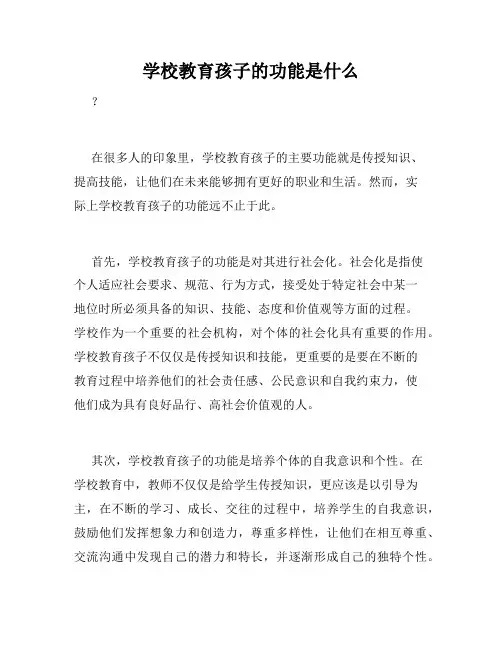 学校教育孩子的功能是什么

？

在很多人的印象里，学校教育孩子的主要功能就是传授知识、提高技能，让他们在未来能够拥有更好的职业和生活。然而，实际上学校教育孩子的功能远不止于此。

首先，学校教育孩子的功能是对其进行社会化。社会化是指使个人适应社会要求、规范、行为方式，接受处于特定社会中某一地位时所必须具备的知识、技能、态度和价值观等方面的过程。学校作为一个重要的社会机构，对个体的社会化具有重要的作用。学校教育孩子不仅仅是传授知识和技能，更重要的是要在不断的教育过程中培养他们的社会责任感、公民意识和自我约束力，使他们成为具有良好品行、高社会价值观的人。

其次，学校教育孩子的功能是培养个体的自我意识和个性。在学校教育中，教师不仅仅是给学生传授知识，更应该是以引导为主，在不断的学习、成长、交往的过程中，培养学生的自我意识，鼓励他们发挥想象力和创造力，尊重多样性，让他们在相互尊重、交流沟通中发现自己的潜力和特长，并逐渐形成自己的独特个性。